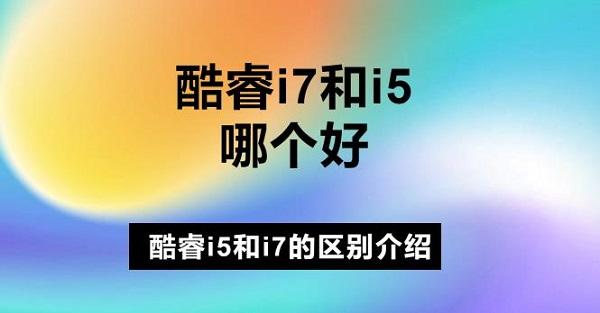 酷睿i7和i5
哪个好

酷睿i5和i7的区别介绍